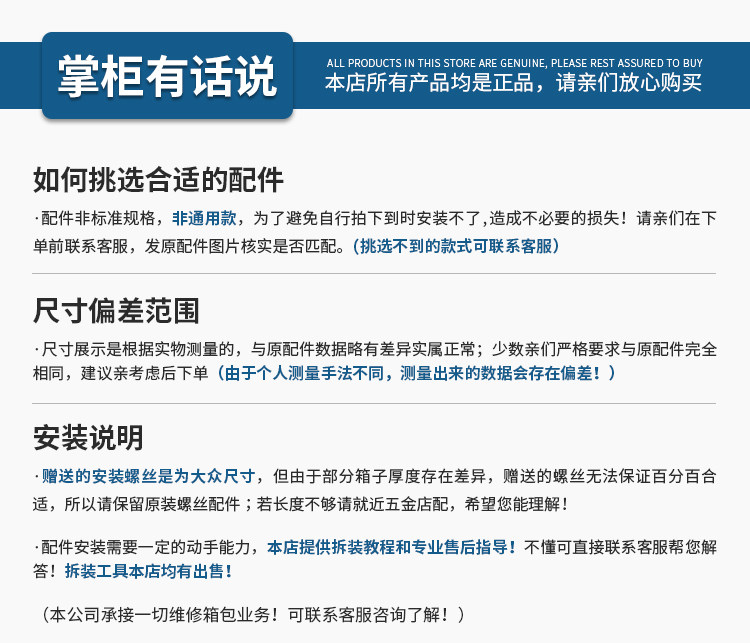 掌柜有话说

ALL PRODUCTS IN THIS STORE ARE GENUINE, PLEASE REST ASSURED TO BUY
本店所有产品均是正品，请亲们放心购买

如何挑选合适的配件

·配件非标准规格，非通用款，为了避免自行拍下到时安装不了,造成不必要的损失！请亲们在下单前联系客服，发原配件图片核实是否匹配。(挑选不到的款式可联系客服)

尺寸偏差范围

·尺寸展示是根据实物测量的，与原配件数据略有差异实属正常；少数亲们严格要求与原配件完全相同，建议亲考虑后下单（由于个人测量手法不同，测量出来的数据会存在偏差！）

安装说明

·赠送的安装螺丝是为大众尺寸，但由于部分箱子厚度存在差异，赠送的螺丝无法保证百分百合适，所以请保留原装螺丝配件；若长度不够请就近五金店配，希望您能理解！

·配件安装需要一定的动手能力，本店提供拆装教程和专业售后指导！不懂可直接联系客服帮您解答！拆装工具本店均有出售！

（本公司承接一切维修箱包业务！可联系客服咨询了解！）